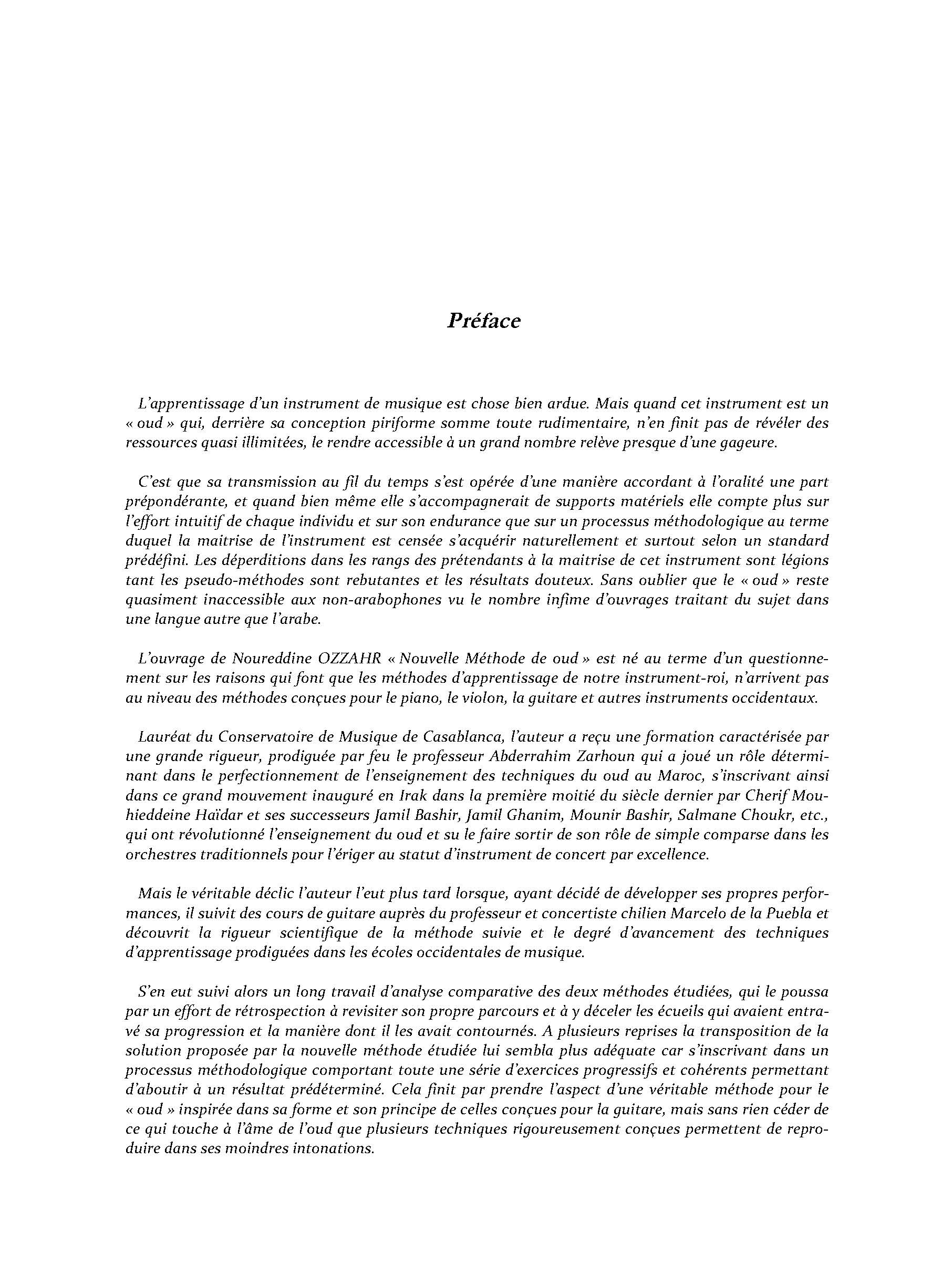 Préface

L'apprentissage d'un instrument de musique est chose bien ardue. Mais quand cet instrument est un « oud » qui, derrière sa conception piriforme somme toute rudimentaire, n'en finit pas de révéler des ressources quasi illimitées, le rendre accessible à un grand nombre relève presque d'une gageure.

C'est que sa transmission au fil du temps s'est opérée d'une manière accordant à l'oralité une part prépondérante, et quand bien même elle s'accompagnerait de supports matériels elle compte plus sur l'effort intuitif de chaque individu et sur son endurance que sur un processus méthodologique au terme duquel la maitrise de l'instrument est censée s'acquérir naturellement et surtout selon un standard prédéfini. Les déperditions dans les rangs des prétendants à la maitrise de cet instrument sont légions tant les pseudo-méthodes sont rebutantes et les résultats douteux. Sans oublier que le « oud » reste quasiment inaccessible aux non-arabophones vu le nombre infime d'ouvrages traitant du sujet dans une langue autre que l'arabe.

L'ouvrage de Noureddine OZZAHR « Nouvelle Méthode de oud » est né au terme d'un questionnement sur les raisons qui font que les méthodes d'apprentissage de notre instrument-roi, n'arrivent pas au niveau des méthodes conçues pour le piano, le violon, la guitare et autres instruments occidentaux.

Lauréat du Conservatoire de Musique de Casablanca, l'auteur a reçu une formation caractérisée par une grande rigueur, prodiguée par feu le professeur Abderrahim Zarhoun qui a joué un rôle déterminant dans le perfectionnement de l'enseignement des techniques du oud au Maroc, s'inscrivant ainsi dans ce grand mouvement inauguré en Irak dans la première moitié du siècle dernier par Cherif Mouhieddeine Haïdar et ses successeurs Jamil Bashir, Jamil Ghanim, Mounir Bashir, Salmane Choukr, etc., qui ont révolutionné l'enseignement du oud et su le faire sortir de son rôle de simple comparse dans les orchestres traditionnels pour l'ériger au statut d'instrument de concert par excellence.

Mais le véritable déclic l'auteur l'eut plus tard lorsque, ayant décidé de développer ses propres performances, il suivit des cours de guitare auprès du professeur et concertiste chilien Marcelo de la Puebla et découvrit la rigueur scientifique de la méthode suivie et le degré d'avancement des techniques d'apprentissage prodiguées dans les écoles occidentales de musique.

S'en eut suivi alors un long travail d'analyse comparative des deux méthodes étudiées, qui le poussa par un effort de rétrospection à revisiter son propre parcours et à y déceler les écueils qui avaient entravé sa progression et la manière dont il les avait contournés. A plusieurs reprises la transposition de la solution proposée par la nouvelle méthode étudiée lui sembla plus adéquate car s'inscrivant dans un processus méthodologique comportant toute une série d'exercices progressifs et cohérents permettant d'aboutir à un résultat prédéterminé. Cela finit par prendre l'aspect d'une véritable méthode pour le « oud » inspirée dans sa forme et son principe de celles conçues pour la guitare, mais sans rien céder de ce qui touche à l'âme de l'oud que plusieurs techniques rigoureusement conçues permettent de reproduire dans ses moindres intonations.